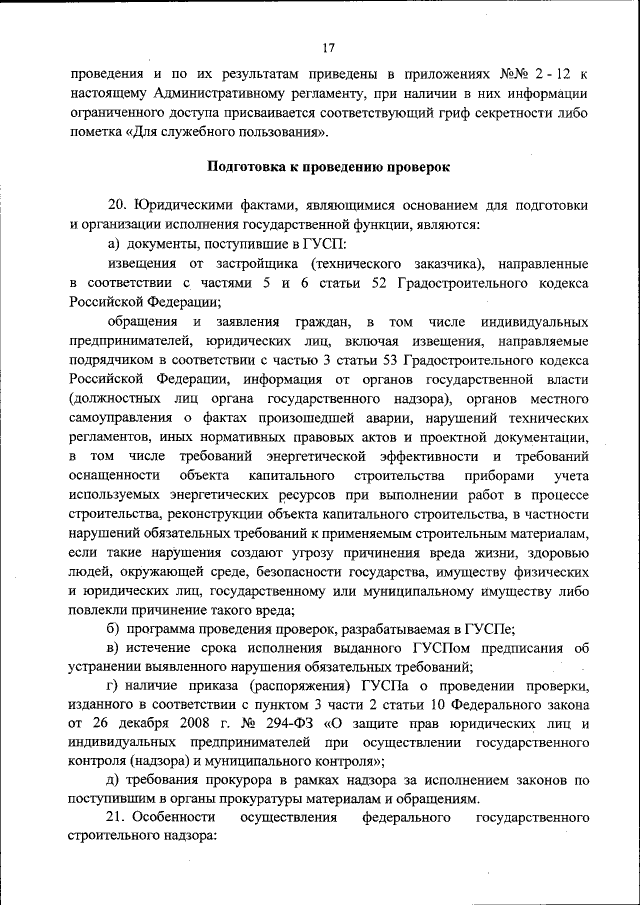 17

проведения и по их результатам приведены в приложениях №№ 2 - 12 к настоящему Административному регламенту, при наличии в них информации ограниченного доступа присваивается соответствующий гриф секретности либо пометка «Для служебного пользования».

Подготовка к проведению проверок

20. Юридическими фактами, являющимися основанием для подготовки и организации исполнения государственной функции, являются:

а) документы, поступившие в ГУСП:

извещения от застройщика (технического заказчика), направленные в соответствии с частями 5 и 6 статьи 52 Градостроительного кодекса Российской Федерации;

обращения и заявления граждан, в том числе индивидуальных предпринимателей, юридических лиц, включая извещения, направляемые подрядчиком в соответствии с частью 3 статьи 53 Градостроительного кодекса Российской Федерации, информация от органов государственной власти (должностных лиц органа государственного надзора), органов местного самоуправления о фактах произошедшей аварии, нарушений технических регламентов, иных нормативных правовых актов и проектной документации, в том числе требований энергетической эффективности и требований оснащенности объекта капитального строительства приборами учета используемых энергетических ресурсов при выполнении работ в процессе строительства, реконструкции объекта капитального строительства, в частности нарушений обязательных требований к применяемым строительным материалам, если такие нарушения создают угрозу причинения вреда жизни, здоровью людей, окружающей среде, безопасности государства, имуществу физических и юридических лиц, государственному или муниципальному имуществу либо повлекли причинение такого вреда;

б) программа проведения проверок, разрабатываемая в ГУСПе;

в) истечение срока исполнения выданного ГУСПом предписания об устранении выявленного нарушения обязательных требований;

г) наличие приказа (распоряжения) ГУСПа о проведении проверки, изданного в соответствии с пунктом 3 части 2 статьи 10 Федерального закона от 26 декабря 2008 г. № 294-ФЗ «О защите прав юридических лиц и индивидуальных предпринимателей при осуществлении государственного контроля (надзора) и муниципального контроля»;

д) требования прокурора в рамках надзора за исполнением законов по поступившим в органы прокуратуры материалам и обращениям.

21. Особенности осуществления федерального государственного строительного надзора: